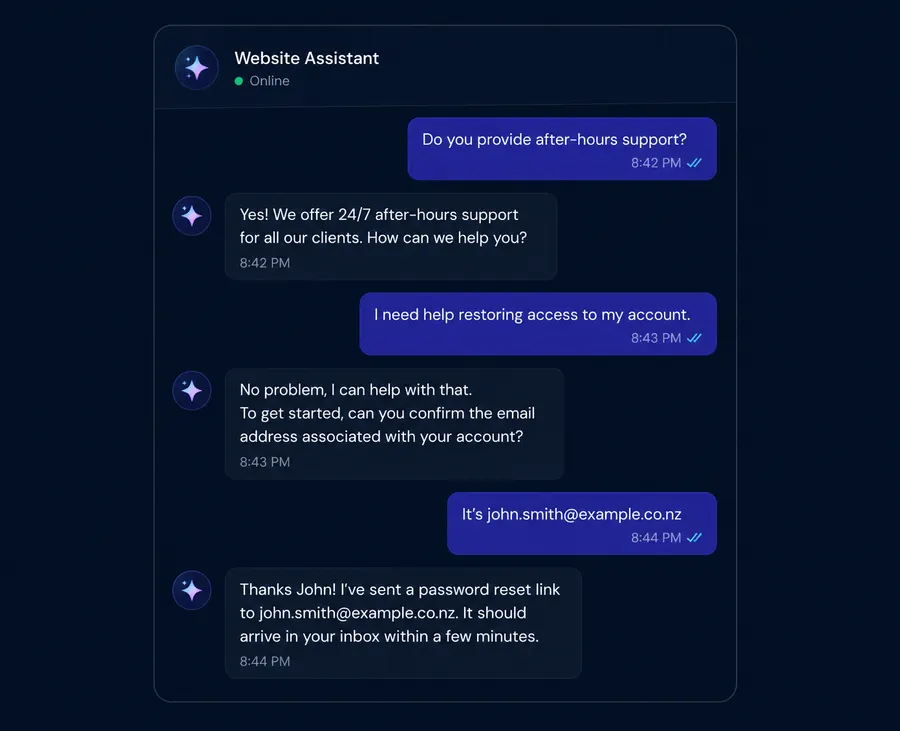 Website Assistant
Online

Do you provide after-hours support?
8:42 PM

Yes! We offer 24/7 after-hours support for all our clients. How can we help you?
8:42 PM

I need help restoring access to my account.
8:43 PM

No problem, I can help with that.
To get started, can you confirm the email address associated with your account?
8:43 PM

It's john.smith@example.co.nz
8:44 PM

Thanks John! I've sent a password reset link to john.smith@example.co.nz. It should arrive in your inbox within a few minutes.
8:44 PM